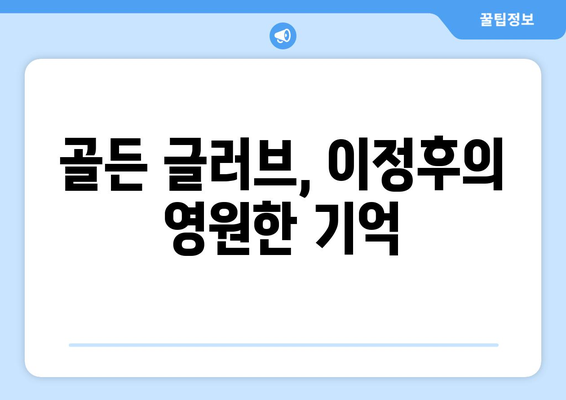 꿀팁정보

골든 글러브, 이정후의 영원한 기억